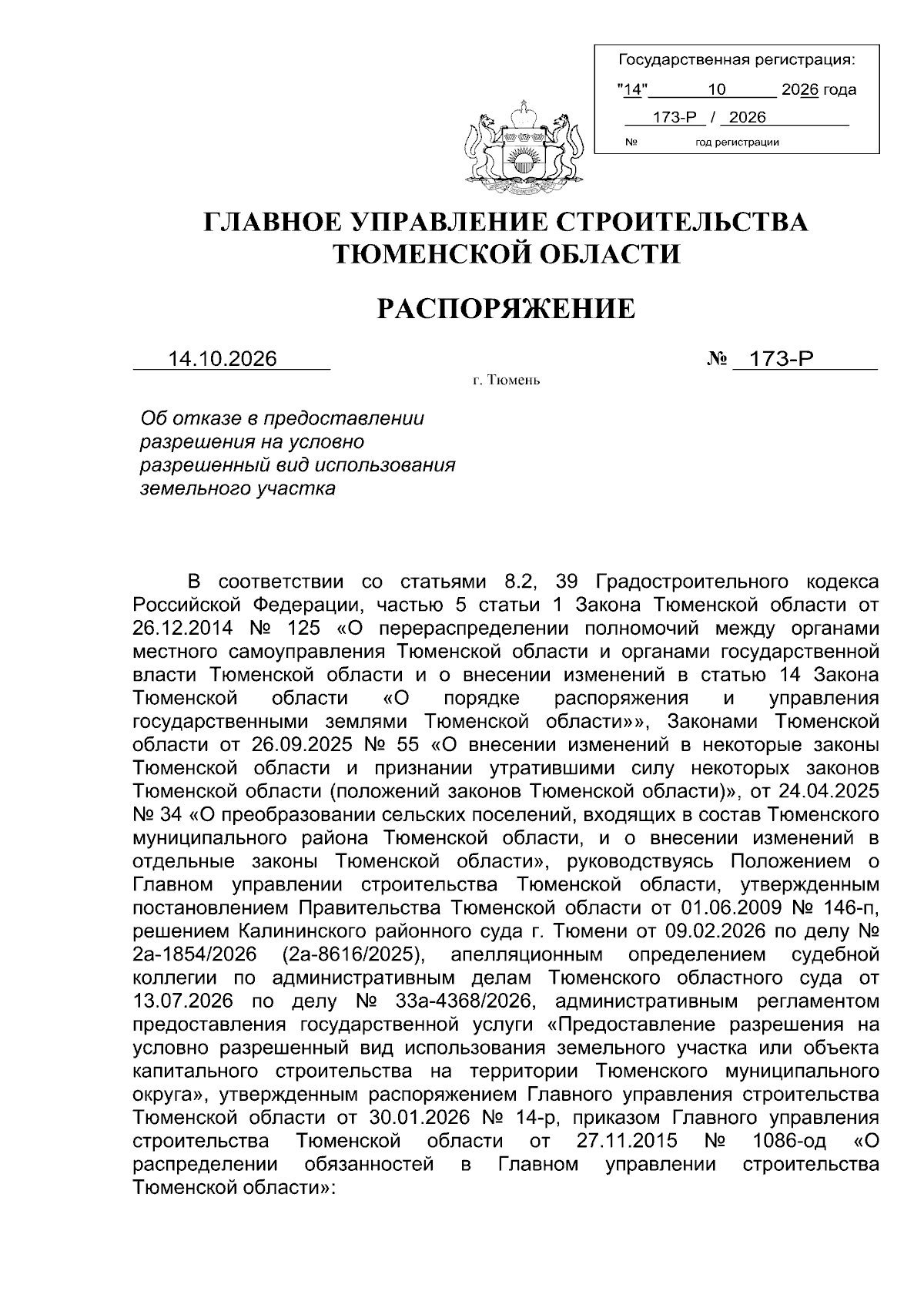 Государственная регистрация:
"14" 10 2026 года
173-Р / 2026
№ год регистрации

ГЛАВНОЕ УПРАВЛЕНИЕ СТРОИТЕЛЬСТВА ТЮМЕНСКОЙ ОБЛАСТИ

РАСПОРЯЖЕНИЕ

14.10.2026 № 173-Р

г. Тюмень

Об отказе в предоставлении разрешения на условно разрешенный вид использования земельного участка

В соответствии со статьями 8.2, 39 Градостроительного кодекса Российской Федерации, частью 5 статьи 1 Закона Тюменской области от 26.12.2014 № 125 «О перераспределении полномочий между органами местного самоуправления Тюменской области и органами государственной власти Тюменской области и о внесении изменений в статью 14 Закона Тюменской области «О порядке распоряжения и управления государственными землями Тюменской области»», Законами Тюменской области от 26.09.2025 № 55 «О внесении изменений в некоторые законы Тюменской области и признании утратившими силу некоторых законов Тюменской области (положений законов Тюменской области)», от 24.04.2025 № 34 «О преобразовании сельских поселений, входящих в состав Тюменского муниципального района Тюменской области, и о внесении изменений в отдельные законы Тюменской области», руководствуясь Положением о Главном управлении строительства Тюменской области, утвержденным постановлением Правительства Тюменской области от 01.06.2009 № 146-п, решением Калининского районного суда г. Тюмени от 09.02.2026 по делу № 2а-1854/2026 (2а-8616/2025), апелляционным определением судебной коллегии по административным делам Тюменского областного суда от 13.07.2026 по делу № 33а-4368/2026, административным регламентом предоставления государственной услуги «Предоставление разрешения на условно разрешенный вид использования земельного участка или объекта капитального строительства на территории Тюменского муниципального округа», утвержденным распоряжением Главного управления строительства Тюменской области от 30.01.2026 № 14-р, приказом Главного управления строительства Тюменской области от 27.11.2015 № 1086-од «О распределении обязанностей в Главном управлении строительства Тюменской области»: